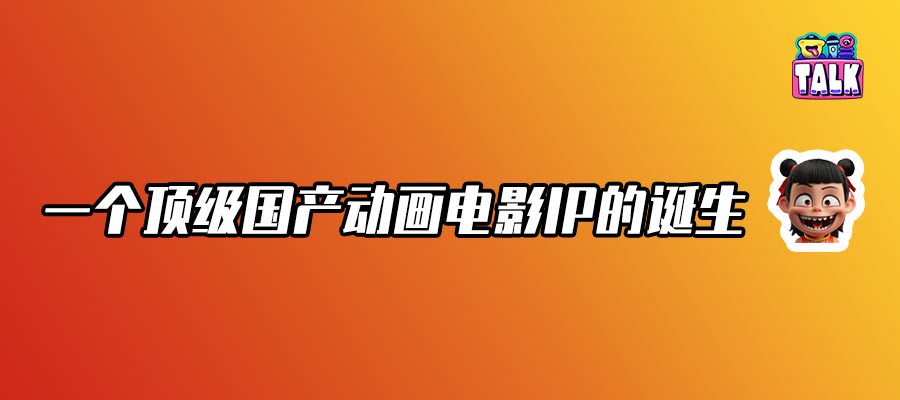 TALK

一个顶级国产动画电影IP的诞生